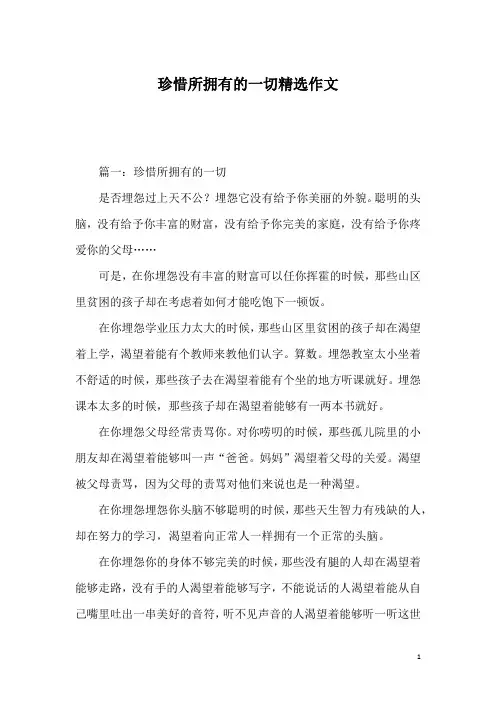 珍惜所拥有的一切精选作文

篇一：珍惜所拥有的一切

是否埋怨过上天不公？埋怨它没有给予你美丽的外貌。聪明的头脑，没有给予你丰富的财富，没有给予你完美的家庭，没有给予你疼爱你的父母……

可是，在你埋怨没有丰富的财富可以任你挥霍的时候，那些山区里贫困的孩子却在考虑着如何才能吃饱下一顿饭。

在你埋怨学业压力太大的时候，那些山区里贫困的孩子却在渴望着上学，渴望着能有个教师来教他们认字。算数。埋怨教室太小坐着不舒适的时候，那些孩子去在渴望着能有个坐的地方听课就好。埋怨课本太多的时候，那些孩子却在渴望着能够有一两本书就好。

在你埋怨父母经常责骂你。对你唠叨的时候，那些孤儿院里的小朋友却在渴望着能够叫一声“爸爸。妈妈”渴望着父母的关爱。渴望被父母责骂，因为父母的责骂对他们来说也是一种渴望。

在你埋怨埋怨你头脑不够聪明的时候，那些天生智力有残缺的人，却在努力的学习，渴望着向正常人一样拥有一个正常的头脑。

在你埋怨你的身体不够完美的时候，那些没有腿的人却在渴望着能够走路，没有手的人渴望着能够写字，不能说话的人渴望着能从自己嘴里吐出一串美好的音符，听不见声音的人渴望着能够听一听这世

1